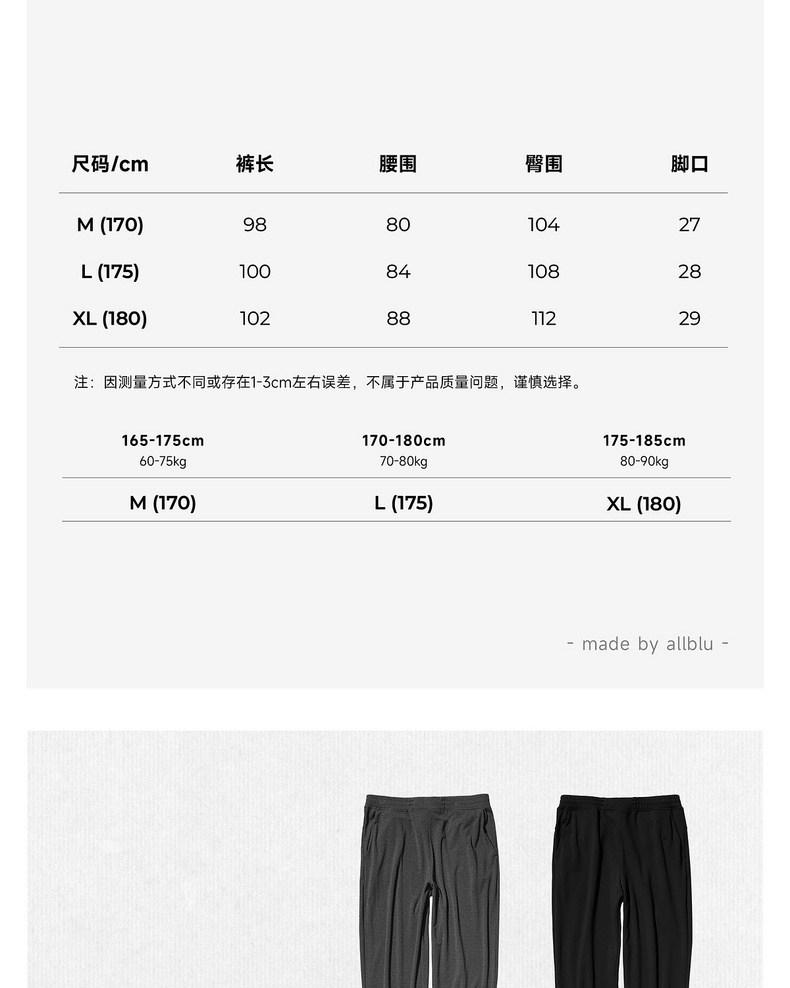 | 尺码/cm | 裤长 | 腰围 | 臀围 | 脚口 |
|---|---|---|---|---|
| M (170) | 98 | 80 | 104 | 27 |
| L (175) | 100 | 84 | 108 | 28 |
| XL (180) | 102 | 88 | 112 | 29 |

注：因测量方式不同或存在1-3cm左右误差，不属于产品质量问题，谨慎选择。

| 165-175cm 60-75kg | 170-180cm 70-80kg | 175-185cm 80-90kg |
|---|---|---|
| M (170) | L (175) | XL (180) |

- made by allblu -